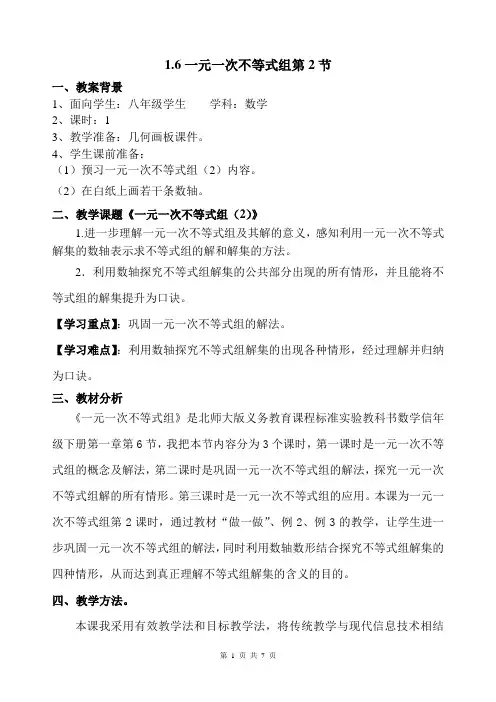 1.6 一元一次不等式组第 2 节

一、教案背景

1、面向学生：八年级学生　　学科：数学

2、课时：1

3、教学准备：几何画板课件。

4、学生课前准备：

（1）预习一元一次不等式组（2）内容。

（2）在白纸上画若干条数轴。

二、教学课题《一元一次不等式组（2）》

1.进一步理解一元一次不等式组及其解的意义，感知利用一元一次不等式解集的数轴表示求不等式组的解和解集的方法。

2．利用数轴探究不等式组解集的公共部分出现的所有情形，并且能将不等式组的解集提升为口诀。

【学习重点】：巩固一元一次不等式组的解法。

【学习难点】：利用数轴探究不等式组解集的出现各种情形，经过理解并归纳为口诀。

三、教材分析

《一元一次不等式组》是北师大版义务教育课程标准实验教科书数学信年级下册第一章第 6 节，我把本节内容分为 3 个课时，第一课时是一元一次不等式组的概念及解法，第二课时是巩固一元一次不等式组的解法，探究一元一次不等式组解的所有情形。第三课时是一元一次不等式组的应用。本课为一元一次不等式组第 2 课时，通过教材“做一做”、例 2、例 3 的教学，让学生进一步巩固一元一次不等式组的解法，同时利用数轴数形结合探究不等式组解集的四种情形，从而达到真正理解不等式组解集的含义的目的。

四、教学方法。

本课我采用有效教学法和目标教学法，将传统教学与现代信息技术相结

第 1 页 共 7 页